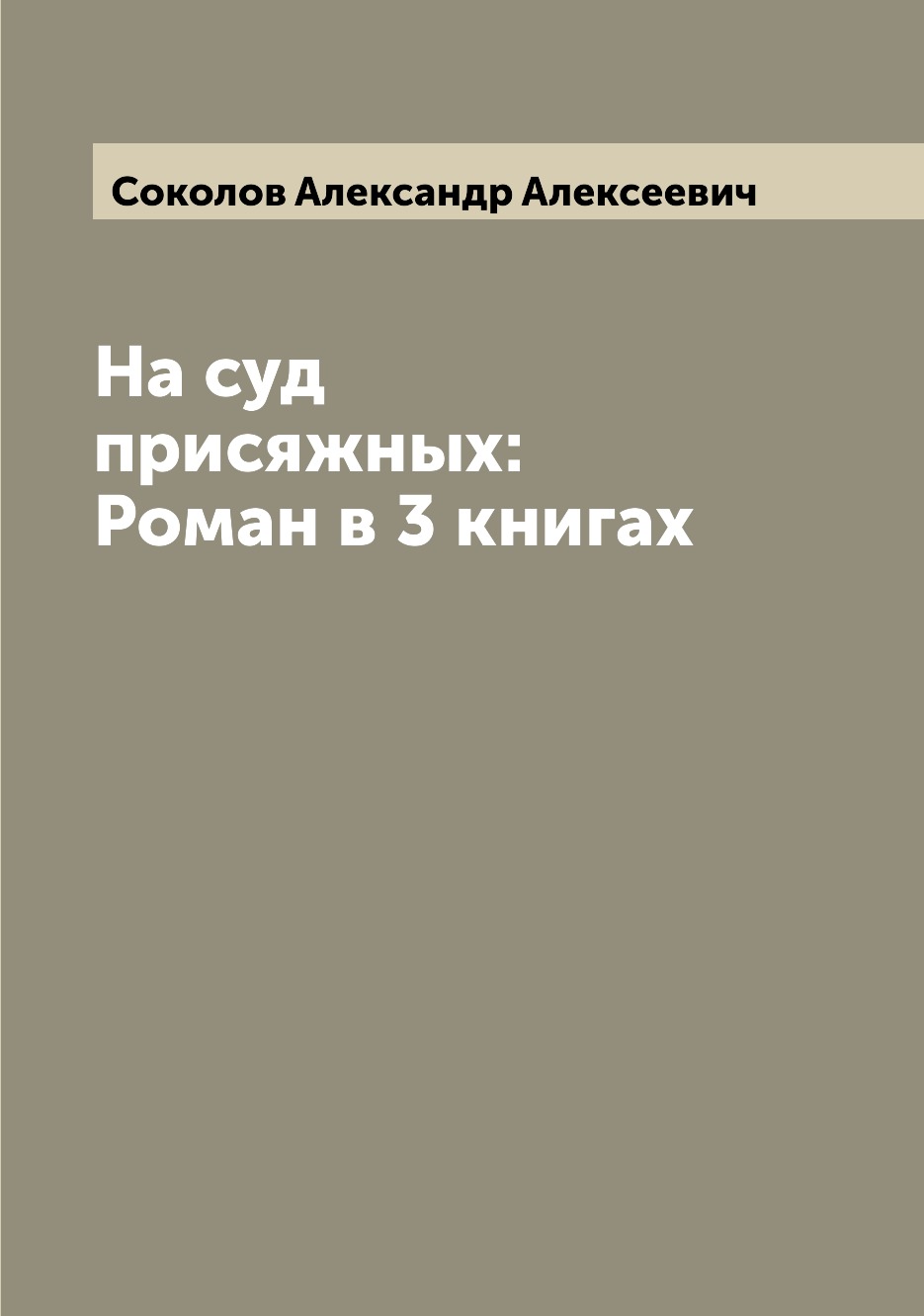 Соколов Александр Алексеевич

На суд присяжных: Роман в 3 книгах